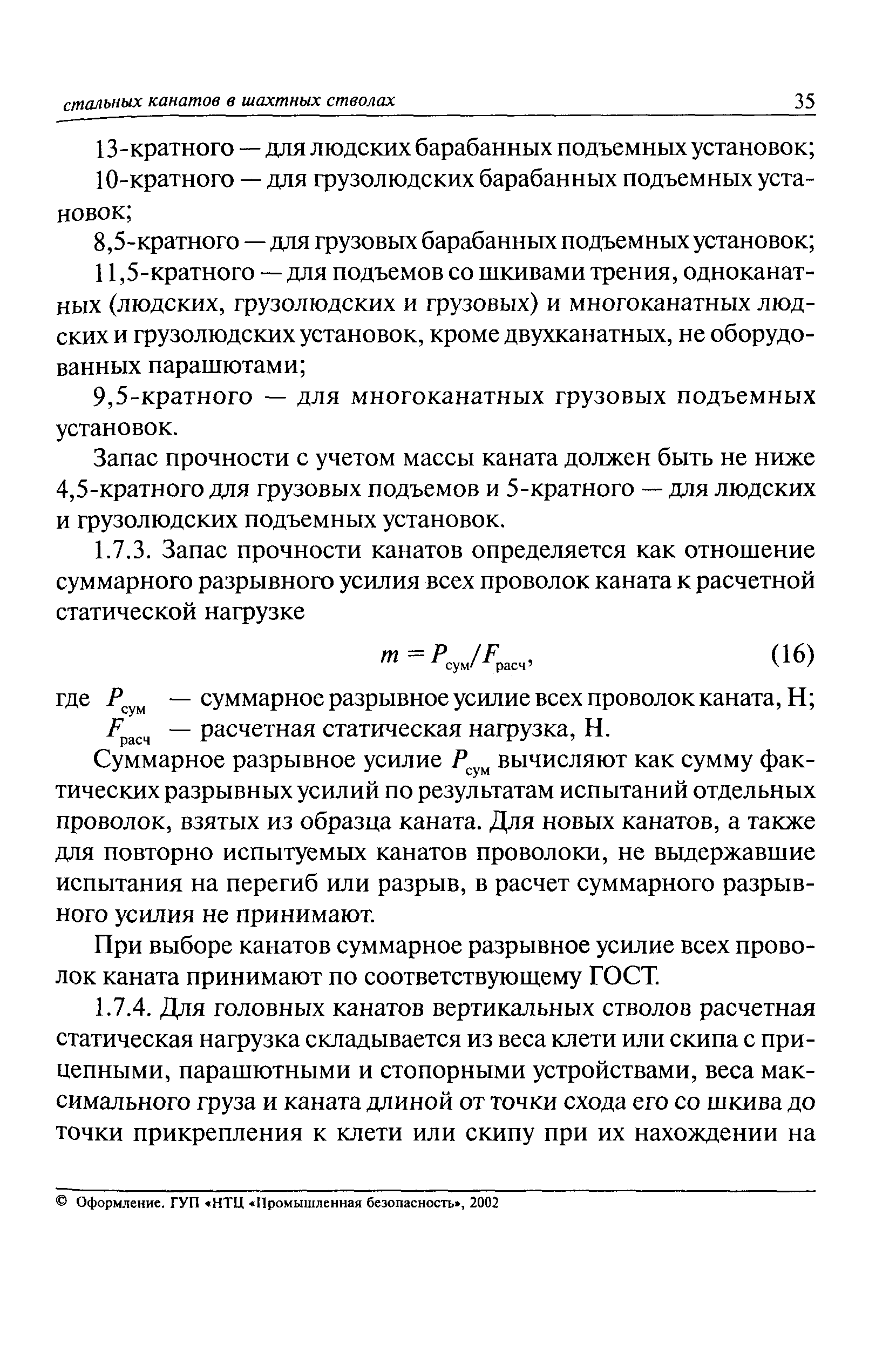 стальных канатов в шахтных стволах 35

13-кратного — для людских барабанных подъемных установок;

10-кратного — для грузолюдских барабанных подъемных установок;

8,5-кратного — для грузовых барабанных подъемных установок;

11,5-кратного — для подъемов со шкивами трения, одноканатных (людских, грузолюдских и грузовых) и многоканатных людских и грузолюдских установок, кроме двухканатных, не оборудованных парашютами;

9,5-кратного — для многоканатных грузовых подъемных установок.

Запас прочности с учетом массы каната должен быть не ниже 4,5-кратного для грузовых подъемов и 5-кратного — для людских и грузолюдских подъемных установок.

1.7.3. Запас прочности канатов определяется как отношение суммарного разрывного усилия всех проволок каната к расчетной статической нагрузке

$m = P_{сум}/F_{расч}$, (16)

где $P_{сум}$ — суммарное разрывное усилие всех проволок каната, Н;
$F_{расч}$ — расчетная статическая нагрузка, Н.

Суммарное разрывное усилие $P_{сум}$ вычисляют как сумму фактических разрывных усилий по результатам испытаний отдельных проволок, взятых из образца каната. Для новых канатов, а также для повторно испытуемых канатов проволоки, не выдержавшие испытания на перегиб или разрыв, в расчет суммарного разрывного усилия не принимают.

При выборе канатов суммарное разрывное усилие всех проволок каната принимают по соответствующему ГОСТ.

1.7.4. Для головных канатов вертикальных стволов расчетная статическая нагрузка складывается из веса клети или скипа с прицепными, парашютными и стопорными устройствами, веса максимального груза и каната длиной от точки схода его со шкива до точки прикрепления к клети или скипу при их нахождении на

© Оформление. ГУП «НТЦ «Промышленная безопасность», 2002